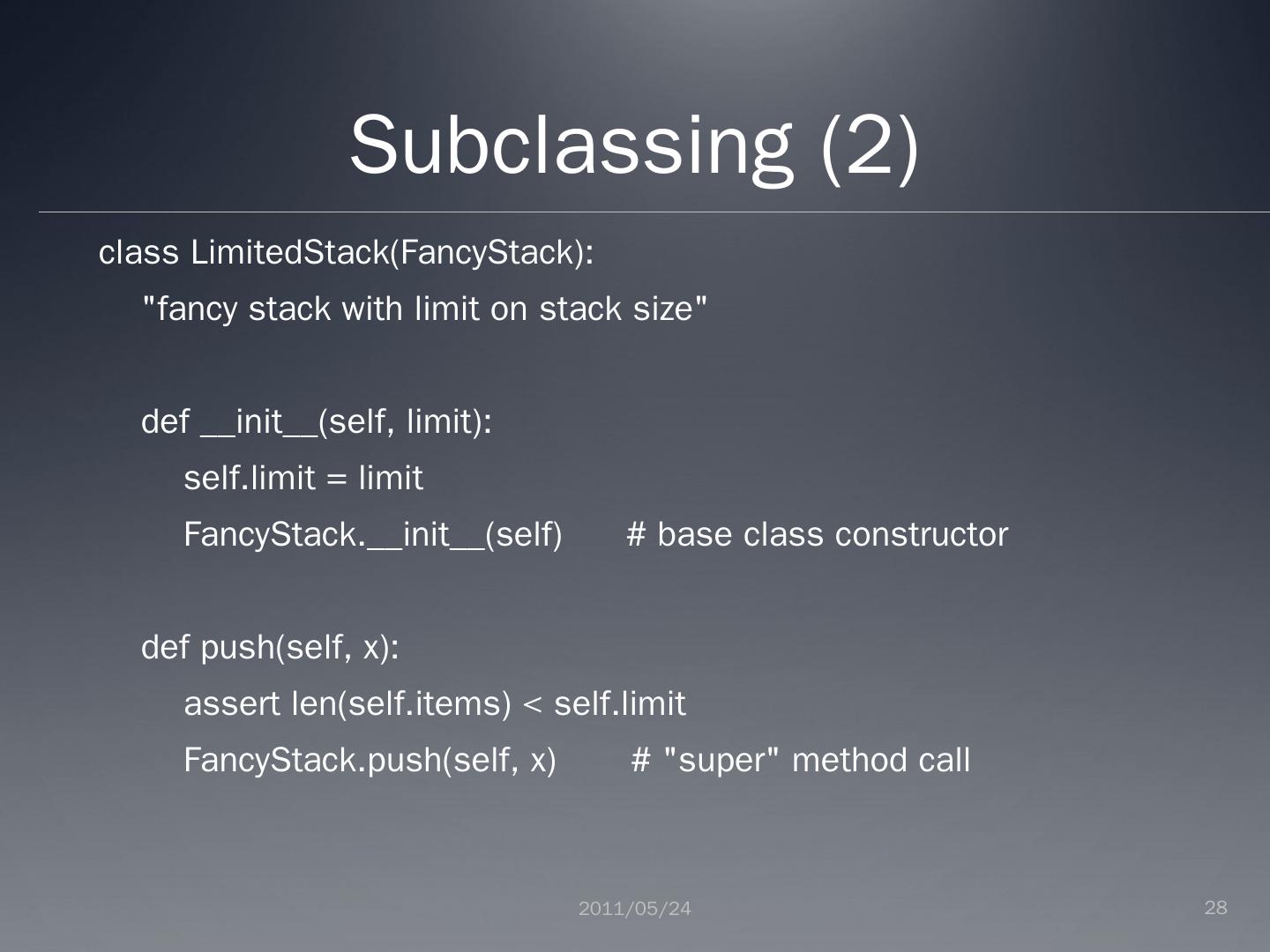 Subclassing (2)

class LimitedStack(FancyStack):
    "fancy stack with limit on stack size"

    def __init__(self, limit):
        self.limit = limit
        FancyStack.__init__(self)      # base class constructor

    def push(self, x):
        assert len(self.items) < self.limit
        FancyStack.push(self, x)       # "super" method call

2011/05/24

28